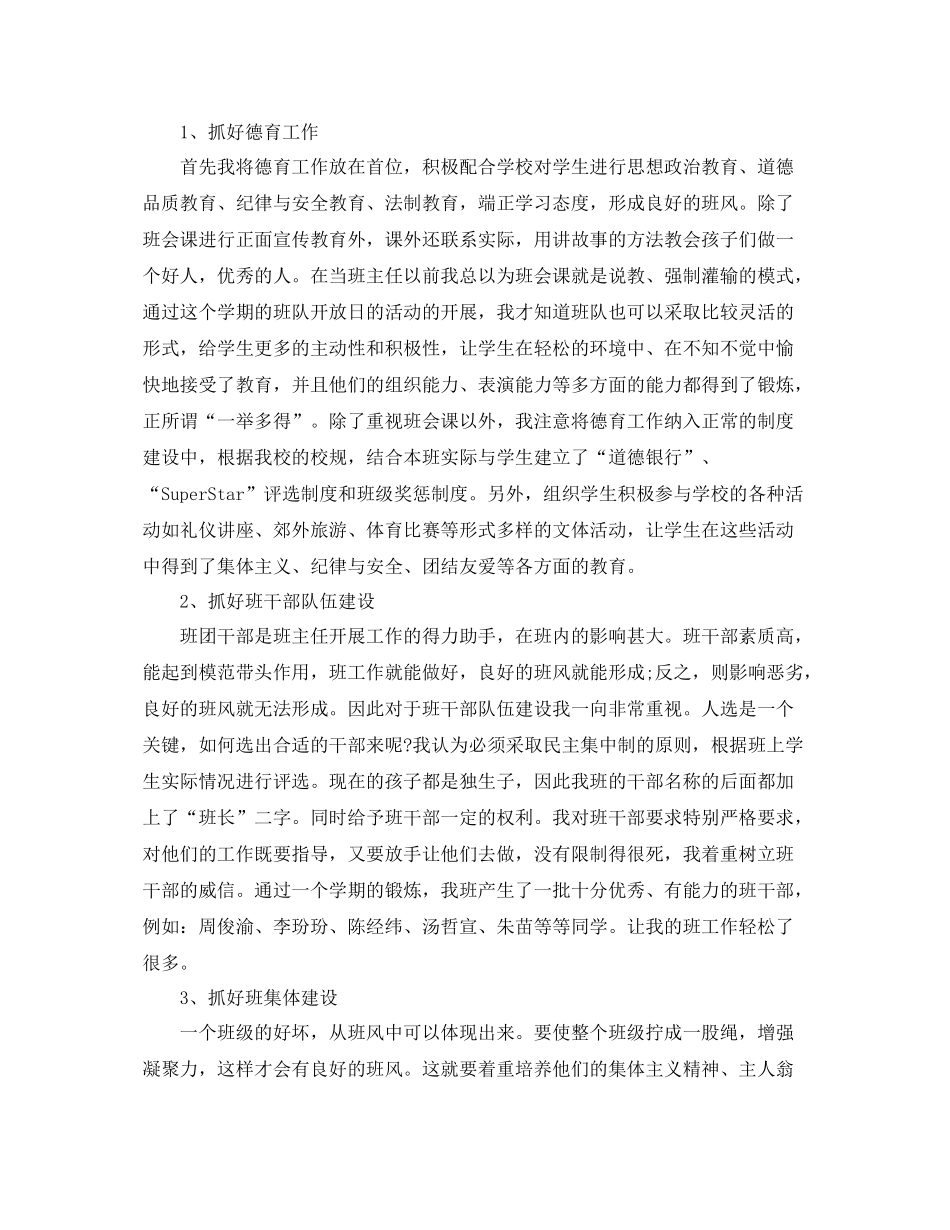 1、抓好德育工作

首先我将德育工作放在首位，积极配合学校对学生进行思想政治教育、道德品质教育、纪律与安全教育、法制教育，端正学习态度，形成良好的班风。除了班会课进行正面宣传教育外，课外还联系实际，用讲故事的方法教会孩子们做一个好人，优秀的人。在当班主任以前我总以为班会课就是说教、强制灌输的模式，通过这个学期的班队开放日的活动的开展，我才知道班队也可以采取比较灵活的形式，给学生更多的主动性和积极性，让学生在轻松的环境中、在不知不觉中愉快地接受了教育，并且他们的组织能力、表演能力等多方面的能力都得到了锻炼，正所谓“一举多得”。除了重视班会课以外，我注意将德育工作纳入正常的制度建设中，根据我校的校规，结合本班实际与学生建立了“道德银行”、“SuperStar”评选制度和班级奖惩制度。另外，组织学生积极参与学校的各种活动如礼仪讲座、郊外旅游、体育比赛等形式多样的文体活动，让学生在这些活动中得到了集体主义、纪律与安全、团结友爱等各方面的教育。

2、抓好班干部队伍建设

班团干部是班主任开展工作的得力助手，在班内的影响甚大。班干部素质高，能起到模范带头作用，班工作就能做好，良好的班风就能形成;反之，则影响恶劣，良好的班风就无法形成。因此对于班干部队伍建设我一向非常重视。人选是一个关键，如何选出合适的干部来呢?我认为必须采取民主集中制的原则，根据班上学生实际情况进行评选。现在的孩子都是独生子，因此我班的干部名称的后面都加上了“班长”二字。同时给予班干部一定的权利。我对班干部要求特别严格要求，对他们的工作既要指导，又要放手让他们去做，没有限制得很死，我着重树立班干部的威信。通过一个学期的锻炼，我班产生了一批十分优秀、有能力的班干部，例如：周俊渝、李玢玢、陈经纬、汤哲宣、朱苗等等同学。让我的班工作轻松了很多。

3、抓好班集体建设

一个班级的好坏，从班风中可以体现出来。要使整个班级拧成一股绳，增强凝聚力，这样才会有良好的班风。这就要着重培养他们的集体主义精神、主人翁